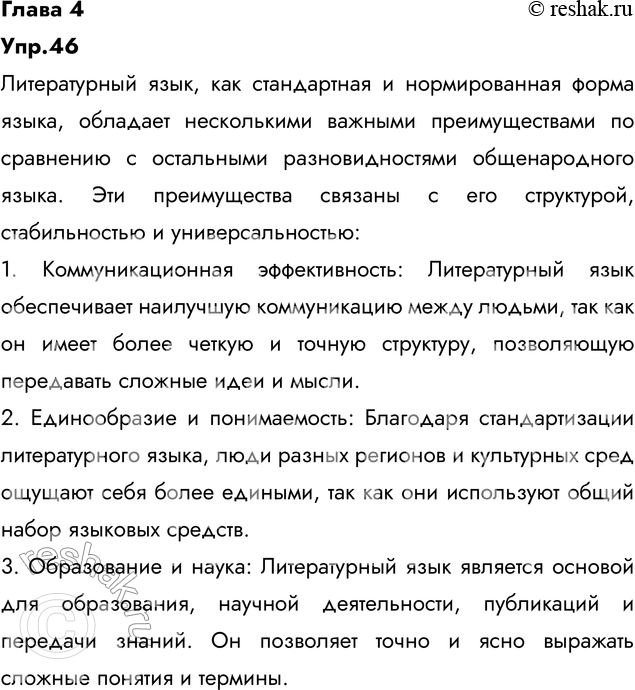 Глава 4
© reshak.ru

Упр.46

Литературный язык, как стандартная и нормированная форма языка, обладает несколькими важными преимуществами по сравнению с остальными разновидностями общенародного языка. Эти преимущества связаны с его структурой, стабильностью и универсальностью:

1. Коммуникационная эффективность: Литературный язык обеспечивает наилучшую коммуникацию между людьми, так как он имеет более четкую и точную структуру, позволяющую передавать сложные идеи и мысли.

2. Единообразие и понимаемость: Благодаря стандартизации литературного языка, люди разных регионов и культурных сред ощущают себя более едиными, так как они используют общий набор языковых средств.

3. Образование и наука: Литературный язык является основой для образования, научной деятельности, публикаций и передачи знаний. Он позволяет точно и ясно выражать сложные понятия и термины.

© reshak.ru